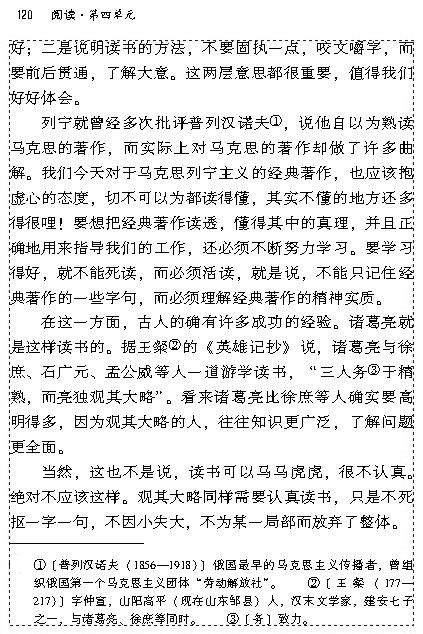 120 阅读·第四单元

好；二是说明读书的方法，不要固执一点，咬文嚼字，而要前后贯通，了解大意。这两层意思都很重要，值得我们好好体会。

列宁就曾经多次批评普列汉诺夫①，说他自以为熟读马克思的著作，而实际上对马克思的著作却做了许多曲解。我们今天对于马克思列宁主义的经典著作，也应该抱虚心的态度，切不可以为都读得懂，其实不懂的地方还多得很哩！要想把经典著作读透，懂得其中的真理，并且正确地用来指导我们的工作，还必须不断努力学习。要学习得好，就不能死读，而必须活读，就是说，不能只记住经典著作的一些字句，而必须理解经典著作的精神实质。

在这一方面，古人的确有许多成功的经验。诸葛亮就是这样读书的。据王粲②的《英雄记钞》说，诸葛亮与徐庶、石广元、孟公威等人一道游学读书，“三人务③于精熟，而亮独观其大略”。看来诸葛亮比徐庶等人确实要高明得多，因为观其大略的人，往往知识更广泛，了解问题更全面。

当然，这也不是说，读书可以马马虎虎，很不认真。绝对不应该这样。观其大略同样需要认真读书，只是不死抠一字一句，不因小失大，不为某一局部而放弃了整体。

①〔普列汉诺夫（1856—1918）〕俄国最早的马克思主义传播者，曾组织俄国第一个马克思主义团体“劳动解放社”。 ②〔王粲（177—217）〕字仲宣，山阳高平（现在山东邹县）人，汉末文学家，建安七子之一，与诸葛亮、徐庶等同时。 ③〔务〕致力。